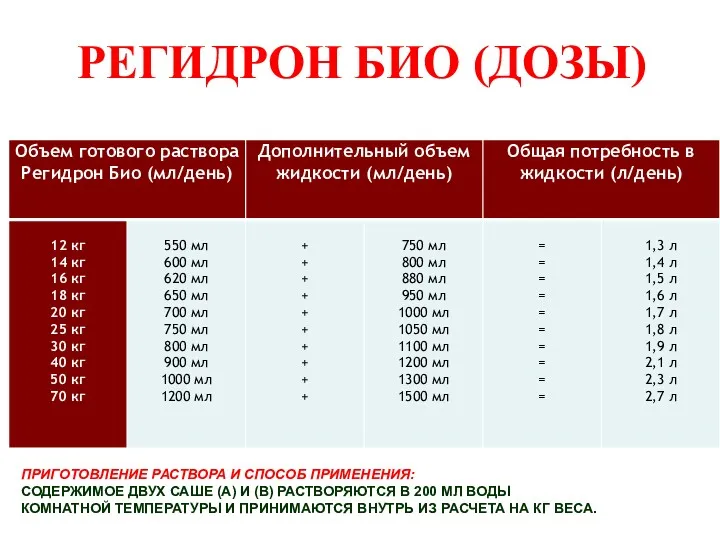 РЕГИДРОН БИО (ДОЗЫ)

| Объем готового раствора Регидрон Био (мл/день) | | Дополнительный объем жидкости (мл/день) | | Общая потребность в жидкости (л/день) | |
|---|---|---|---|---|---|
| 12 кг | 550 мл | + | 750 мл | = | 1,3 л |
| 14 кг | 600 мл | + | 800 мл | = | 1,4 л |
| 16 кг | 620 мл | + | 880 мл | = | 1,5 л |
| 18 кг | 650 мл | + | 950 мл | = | 1,6 л |
| 20 кг | 700 мл | + | 1000 мл | = | 1,7 л |
| 25 кг | 750 мл | + | 1050 мл | = | 1,8 л |
| 30 кг | 800 мл | + | 1100 мл | = | 1,9 л |
| 40 кг | 900 мл | + | 1200 мл | = | 2,1 л |
| 50 кг | 1000 мл | + | 1300 мл | = | 2,3 л |
| 70 кг | 1200 мл | + | 1500 мл | = | 2,7 л |

ПРИГОТОВЛЕНИЕ РАСТВОРА И СПОСОБ ПРИМЕНЕНИЯ:
СОДЕРЖИМОЕ ДВУХ САШЕ (А) И (В) РАСТВОРЯЮТСЯ В 200 МЛ ВОДЫ КОМНАТНОЙ ТЕМПЕРАТУРЫ И ПРИНИМАЮТСЯ ВНУТРЬ ИЗ РАСЧЕТА НА КГ ВЕСА.